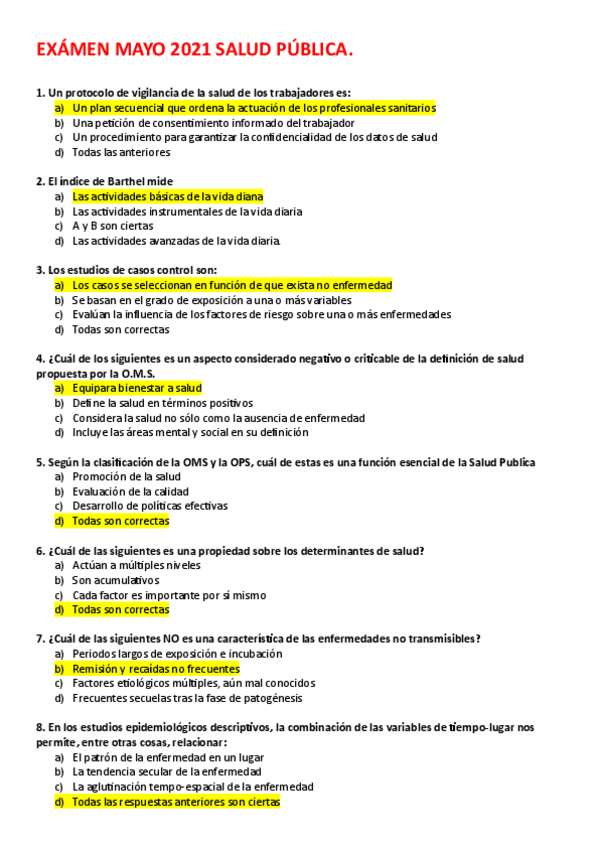 EXÁMEN MAYO 2021 SALUD PÚBLICA.

1. Un protocolo de vigilancia de la salud de los trabajadores es:
a) Un plan secuencial que ordena la actuación de los profesionales sanitarios
b) Una petición de consentimiento informado del trabajador
c) Un procedimiento para garantizar la confidencialidad de los datos de salud
d) Todas las anteriores

2. El índice de Barthel mide
a) Las actividades básicas de la vida diana
b) Las actividades instrumentales de la vida diaria
c) A y B son ciertas
d) Las actividades avanzadas de la vida diaria.

3. Los estudios de casos control son:
a) Los casos se seleccionan en función de que exista no enfermedad
b) Se basan en el grado de exposición a una o más variables
c) Evalúan la influencia de los factores de riesgo sobre una o más enfermedades
d) Todas son correctas

4. ¿Cuál de los siguientes es un aspecto considerado negativo o criticable de la definición de salud propuesta por la O.M.S.
a) Equipara bienestar a salud
b) Define la salud en términos positivos
c) Considera la salud no sólo como la ausencia de enfermedad
d) Incluye las áreas mental y social en su definición

5. Según la clasificación de la OMS y la OPS, cuál de estas es una función esencial de la Salud Publica
a) Promoción de la salud
b) Evaluación de la calidad
c) Desarrollo de políticas efectivas
d) Todas son correctas

6. ¿Cuál de las siguientes es una propiedad sobre los determinantes de salud?
a) Actúan a múltiples niveles
b) Son acumulativos
c) Cada factor es importante por sí mismo
d) Todas son correctas

7. ¿Cuál de las siguientes NO es una característica de las enfermedades no transmisibles?
a) Periodos largos de exposición e incubación
b) Remisión y recaídas no frecuentes
c) Factores etiológicos múltiples, aún mal conocidos
d) Frecuentes secuelas tras la fase de patogénesis

8. En los estudios epidemiológicos descriptivos, la combinación de las variables de tiempo-lugar nos permite, entre otras cosas, relacionar:
a) El patrón de la enfermedad en un lugar
b) La tendencia secular de la enfermedad
c) La aglutinación tempo-espacial de la enfermedad
d) Todas las respuestas anteriores son ciertas